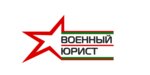 ВОЕННЫЙ
ЮРИСТ